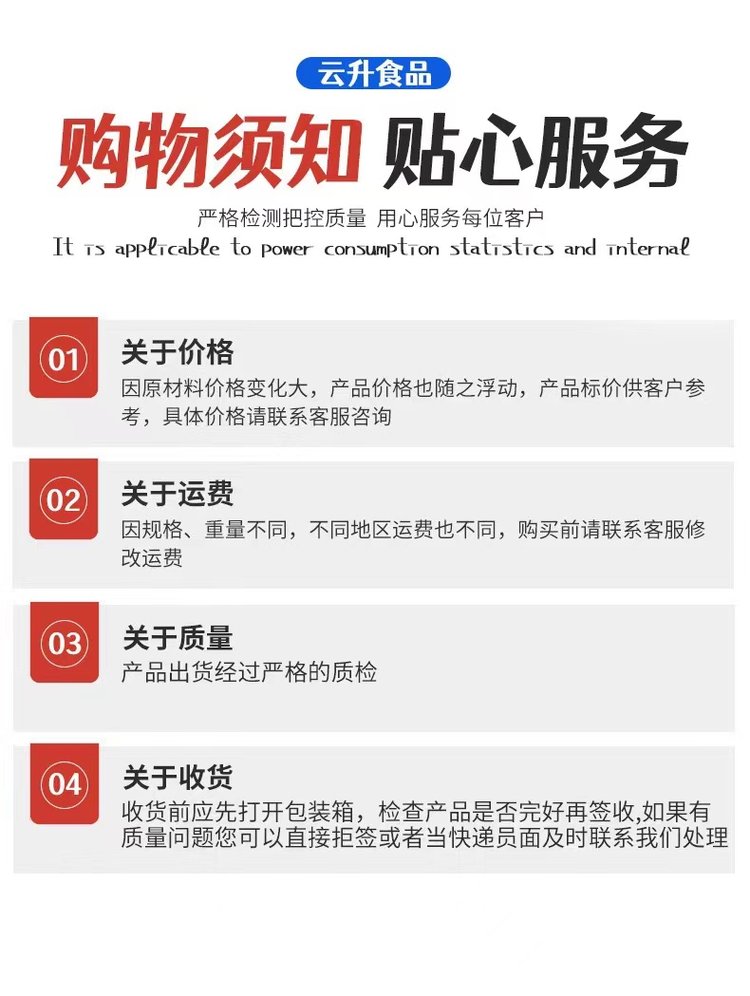 云升食品

购物须知 贴心服务

严格检测把控质量 用心服务每位客户

It is applicable to power consumption statistics and internal

01

关于价格

因原材料价格变化大，产品价格也随之浮动，产品标价供客户参考，具体价格请联系客服咨询

02

关于运费

因规格、重量不同，不同地区运费也不同，购买前请联系客服修改运费

03

关于质量

产品出货经过严格的质检

04

关于收货

收货前应先打开包装箱，检查产品是否完好再签收,如果有质量问题您可以直接拒签或者当快递员面及时联系我们处理